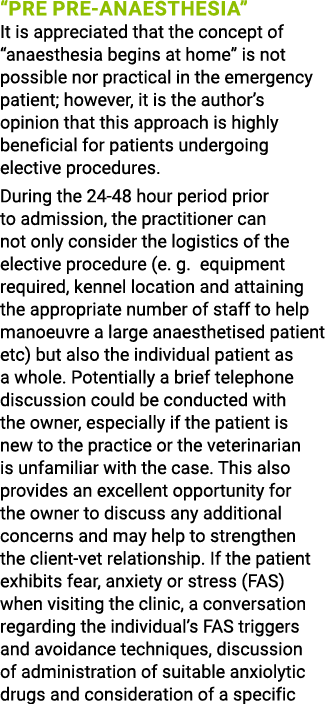 “PRE PRE-ANAESTHESIA”

It is appreciated that the concept of “anaesthesia begins at home” is not possible nor practical in the emergency patient; however, it is the author’s opinion that this approach is highly beneficial for patients undergoing elective procedures.

During the 24-48 hour period prior to admission, the practitioner can not only consider the logistics of the elective procedure (e. g. equipment required, kennel location and attaining the appropriate number of staff to help manoeuvre a large anaesthetised patient etc) but also the individual patient as a whole. Potentially a brief telephone discussion could be conducted with the owner, especially if the patient is new to the practice or the veterinarian is unfamiliar with the case. This also provides an excellent opportunity for the owner to discuss any additional concerns and may help to strengthen the client-vet relationship. If the patient exhibits fear, anxiety or stress (FAS) when visiting the clinic, a conversation regarding the individual’s FAS triggers and avoidance techniques, discussion of administration of suitable anxiolytic drugs and consideration of a specific